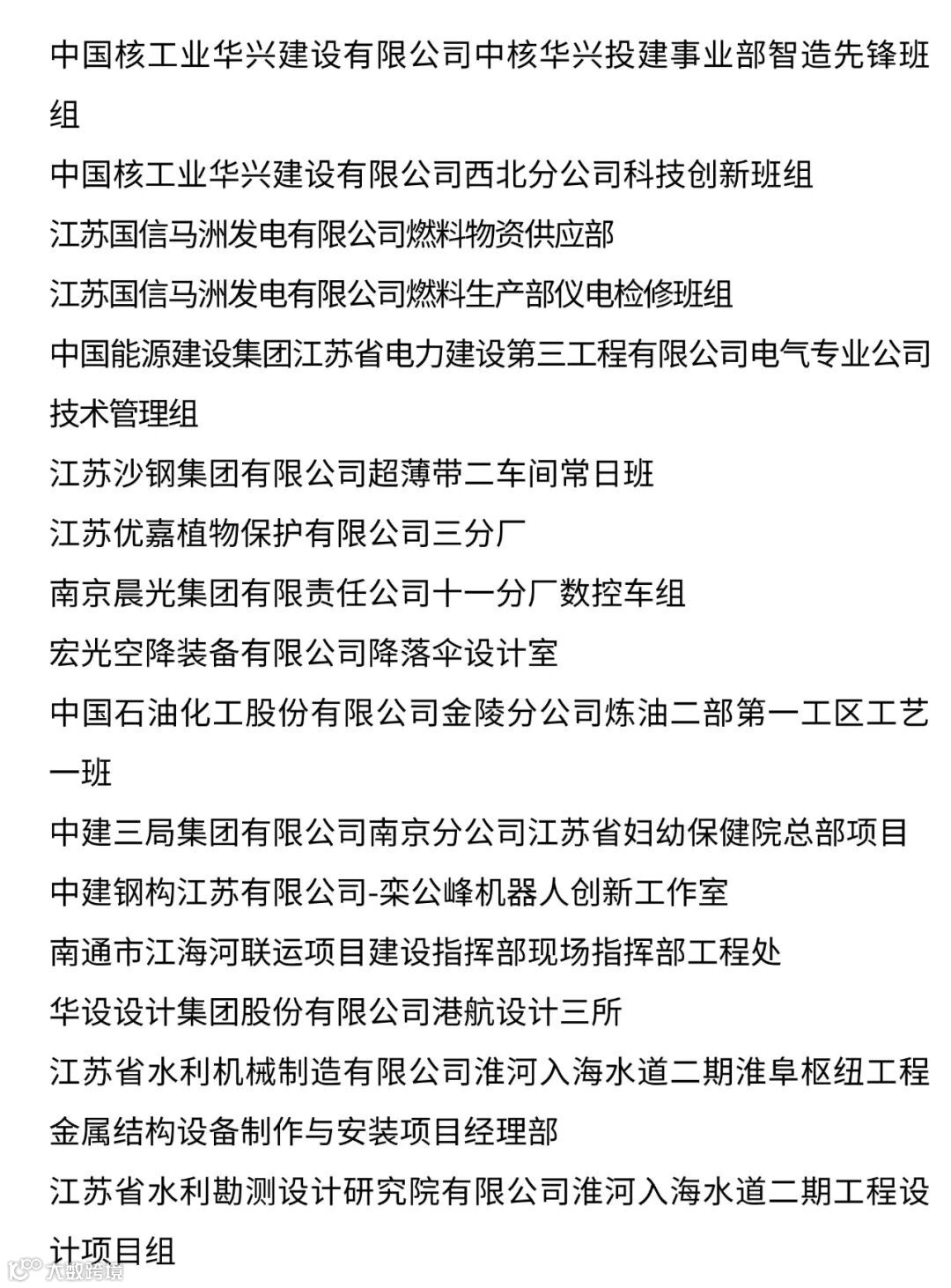 中国核工业华兴建设有限公司中核华兴投建事业部智造先锋班组

中国核工业华兴建设有限公司西北分公司科技创新班组

江苏国信马洲发电有限公司燃料物资供应部

江苏国信马洲发电有限公司燃料生产部仪电检修班组

中国能源建设集团江苏省电力建设第三工程有限公司电气专业公司技术管理组

江苏沙钢集团有限公司超薄带二车间常日班

江苏优嘉植物保护有限公司三分厂

南京晨光集团有限责任公司十一分厂数控车组

宏光空降装备有限公司降落伞设计室

中国石油化工股份有限公司金陵分公司炼油二部第一工区工艺一班

中建三局集团有限公司南京分公司江苏省妇幼保健院总部项目

中建钢构江苏有限公司-栾公峰机器人创新工作室

南通市江海河联运项目建设指挥部现场指挥部工程处

华设设计集团股份有限公司港航设计三所

江苏省水利机械制造有限公司淮河入海水道二期淮阜枢纽工程金属结构设备制作与安装项目经理部

江苏省水利勘测设计研究院有限公司淮河入海水道二期工程设计项目组

大数跨境